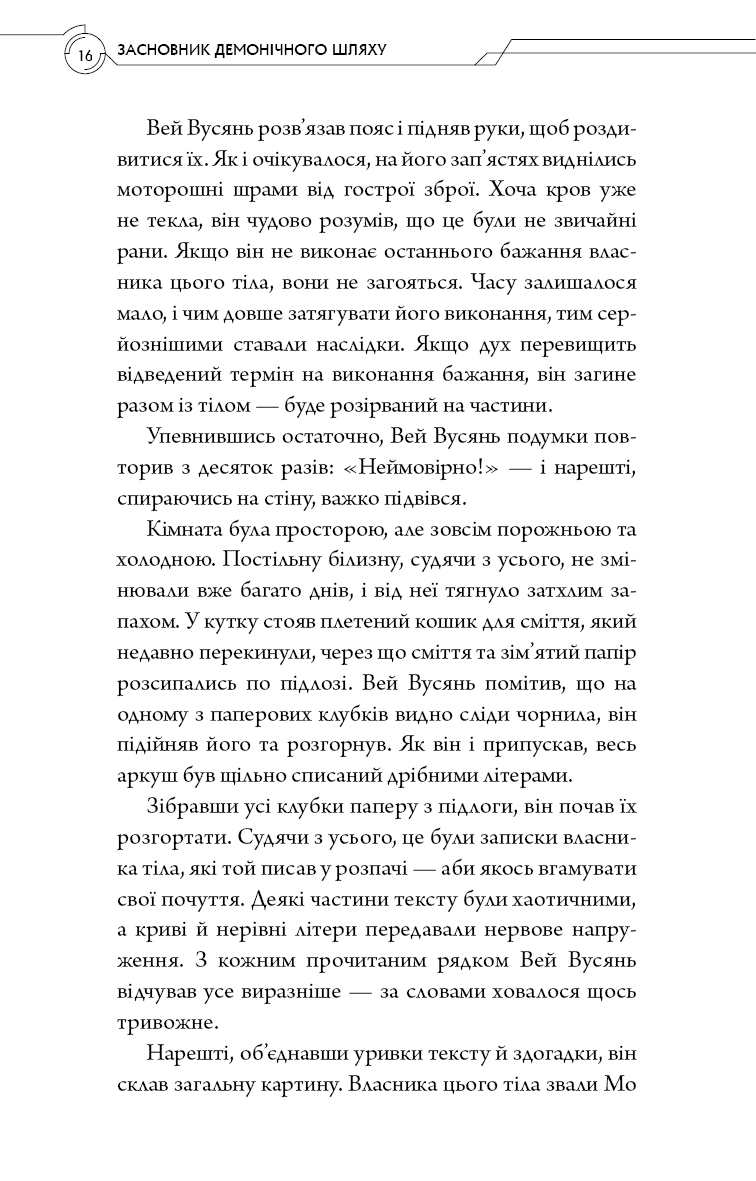 16 ЗАСНОВНИК ДЕМОНІЧНОГО ШЛЯХУ

Вей Вусянь розв'язав пояс і підняв руки, щоб роздивитися їх. Як і очікувалося, на його зап'ястях виднілись моторошні шрами від гострої зброї. Хоча кров уже не текла, він чудово розумів, що це були не звичайні рани. Якщо він не виконає останнього бажання власника цього тіла, вони не загояться. Часу залишалося мало, і чим довше затягувати його виконання, тим серйознішими ставали наслідки. Якщо дух перевищить відведений термін на виконання бажання, він загине разом із тілом — буде розірваний на частини.

Упевнившись остаточно, Вей Вусянь подумки повторив з десяток разів: «Неймовірно!» — і нарешті, спираючись на стіну, важко підвівся.

Кімната була просторою, але зовсім порожньою та холодною. Постільну білизну, судячи з усього, не змінювали вже багато днів, і від неї тягнуло затхлим запахом. У кутку стояв плетений кошик для сміття, який недавно перекинули, через що сміття та зім'ятий папір розсипались по підлозі. Вей Вусянь помітив, що на одному з паперових клубків видно сліди чорнила, він підійняв його та розгорнув. Як він і припускав, весь аркуш був щільно списаний дрібними літерами.

Зібравши усі клубки паперу з підлоги, він почав їх розгортати. Судячи з усього, це були записки власника тіла, які той писав у розпачі — аби якось вгамувати свої почуття. Деякі частини тексту були хаотичними, а криві й нерівні літери передавали нервове напруження. З кожним прочитаним рядком Вей Вусянь відчував усе виразніше — за словами ховалося щось тривожне.

Нарешті, об'єднавши уривки тексту й здогадки, він склав загальну картину. Власника цього тіла звали Мо